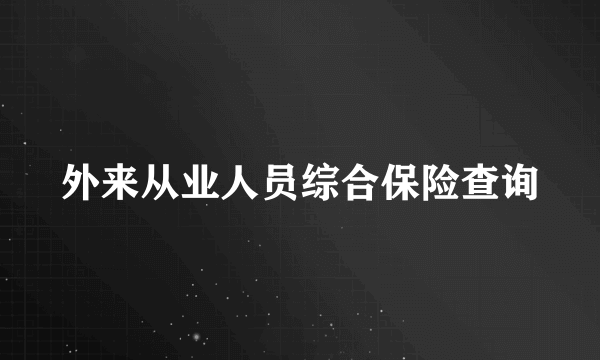 外来从业人员综合保险查询